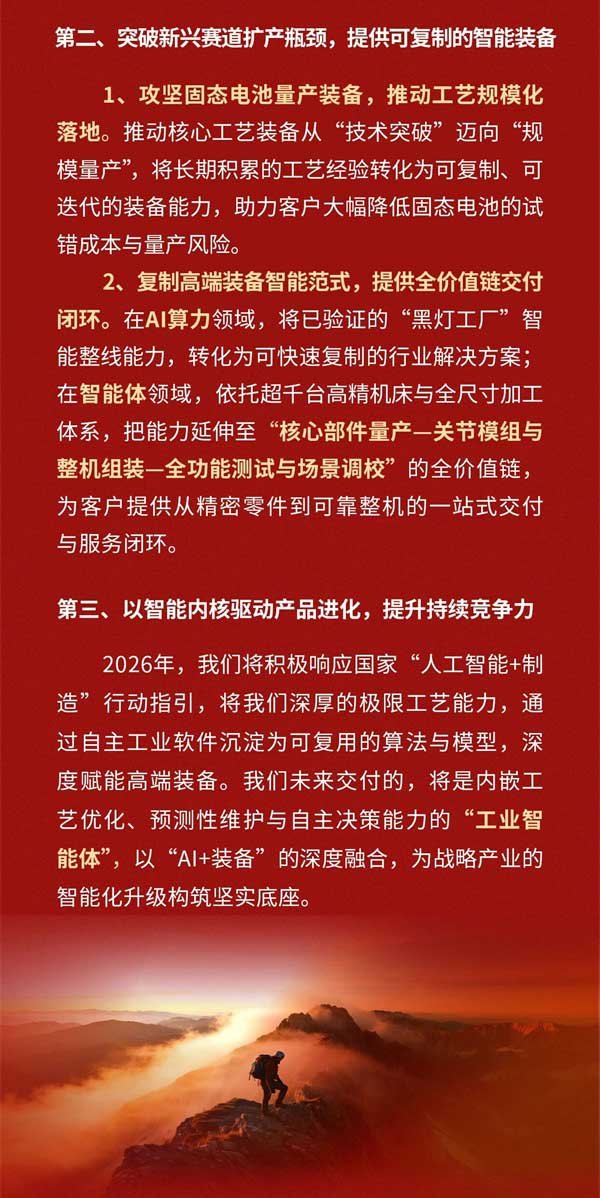 第二、突破新兴赛道扩产瓶颈，提供可复制的智能装备

1、攻坚固态电池量产装备，推动工艺规模化落地。推动核心工艺装备从“技术突破”迈向“规模量产”，将长期积累的工艺经验转化为可复制、可迭代的装备能力，助力客户大幅降低固态电池的试错成本与量产风险。

2、复制高端装备智能范式，提供全价值链交付闭环。在AI算力领域，将已验证的“黑灯工厂”智能整线能力，转化为可快速复制的行业解决方案；在智能体领域，依托超千台高精机床与全尺寸加工体系，把能力延伸至“核心部件量产—关节模组与整机组装—全功能测试与场景调校”的全价值链，为客户提供从精密零件到可靠整机的一站式交付与服务闭环。

第三、以智能内核驱动产品进化，提升持续竞争力

2026年，我们将积极响应国家“人工智能+制造”行动指引，将我们深厚的极限工艺能力，通过自主工业软件沉淀为可复用的算法与模型，深度赋能高端装备。我们未来交付的，将是内嵌工艺优化、预测性维护与自主决策能力的“工业智能体”，以“AI+装备”的深度融合，为战略产业的智能化升级构筑坚实底座。